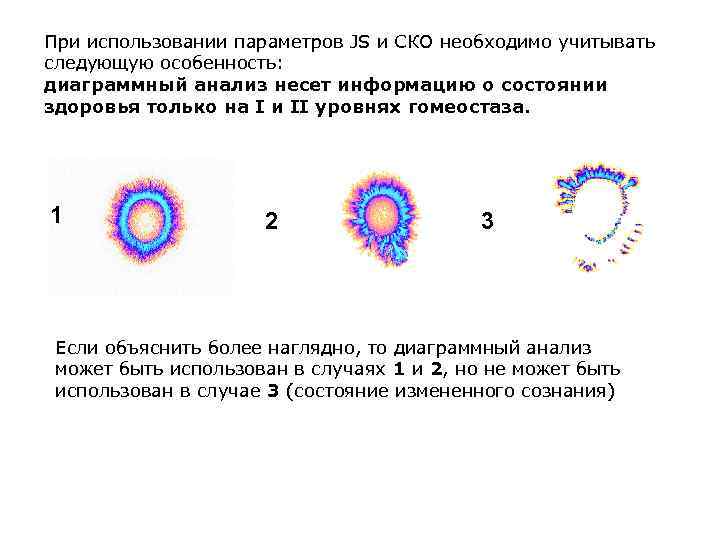 При использовании параметров JS и СКО необходимо учитывать следующую особенность:
диаграммный анализ несет информацию о состоянии здоровья только на I и II уровнях гомеостаза.

1

2

3

Если объяснить более наглядно, то диаграммный анализ может быть использован в случаях 1 и 2, но не может быть использован в случае 3 (состояние измененного сознания)